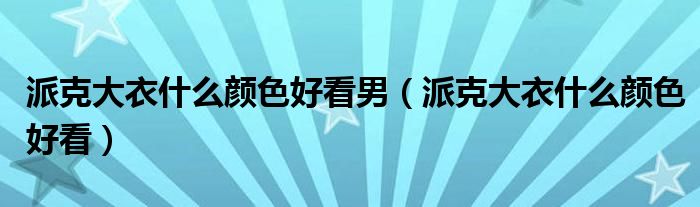 派克大衣什么颜色好看男（派克大衣什么颜色好看）